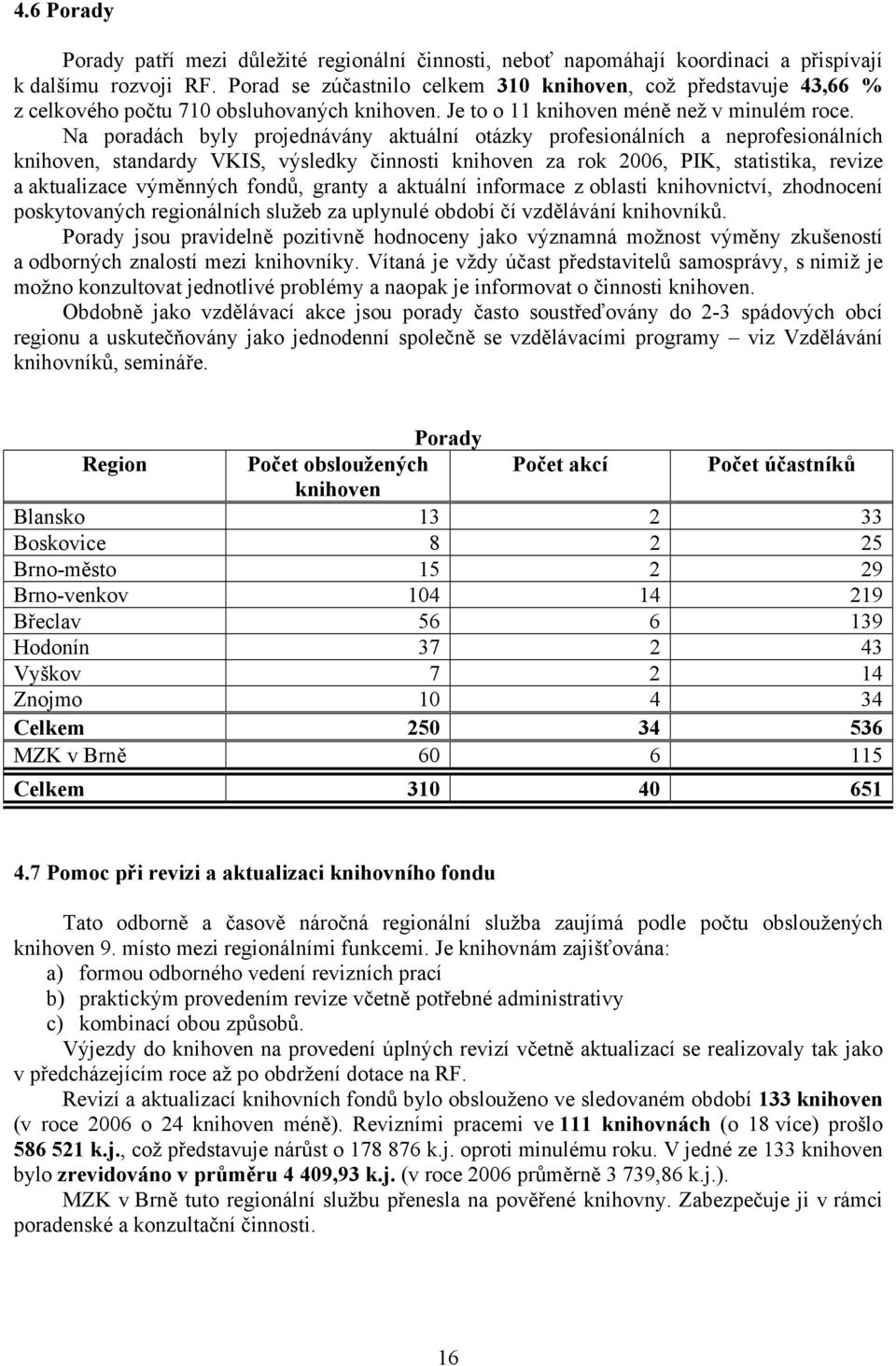 4.6 Porady

Porady patří mezi důležité regionální činnosti, neboť napomáhají koordinaci a přispívají k dalšímu rozvoji RF. Porad se zúčastnilo celkem 310 knihoven, což představuje 43,66 % z celkového počtu 710 obsluhovaných knihoven. Je to o 11 knihoven méně než v minulém roce. Na poradách byly projednávány aktuální otázky profesionálních a neprofesionálních knihoven, standardy VKIS, výsledky činnosti knihoven za rok 2006, PIK, statistika, revize a aktualizace výměnných fondů, granty a aktuální informace z oblasti knihovnictví, zhodnocení poskytovaných regionálních služeb za uplynulé období čí vzdělávání knihovníků.

Porady jsou pravidelně pozitivně hodnoceny jako významná možnost výměny zkušeností a odborných znalostí mezi knihovníky. Vítaná je vždy účast představitelů samosprávy, s nimiž je možno konzultovat jednotlivé problémy a naopak je informovat o činnosti knihoven.

Obdobně jako vzdělávací akce jsou porady často soustřeďovány do 2-3 spádových obcí regionu a uskutečňovány jako jednodenní společně se vzdělávacími programy – viz Vzdělávání knihovníků, semináře.

Porady

| Region | Počet obsloužených knihoven | Počet akcí | Počet účastníků |
|---|---|---|---|
| Blansko | 13 | 2 | 33 |
| Boskovice | 8 | 2 | 25 |
| Brno-město | 15 | 2 | 29 |
| Brno-venkov | 104 | 14 | 219 |
| Břeclav | 56 | 6 | 139 |
| Hodonín | 37 | 2 | 43 |
| Vyškov | 7 | 2 | 14 |
| Znojmo | 10 | 4 | 34 |
| Celkem | 250 | 34 | 536 |
| MZK v Brně | 60 | 6 | 115 |
| Celkem | 310 | 40 | 651 |

4.7 Pomoc při revizi a aktualizaci knihovního fondu

Tato odborně a časově náročná regionální služba zaujímá podle počtu obsloužených knihoven 9. místo mezi regionálními funkcemi. Je knihovnám zajišťována:
a) formou odborného vedení revizních prací
b) praktickým provedením revize včetně potřebné administrativy
c) kombinací obou způsobů.

Výjezdy do knihoven na provedení úplných revizí včetně aktualizací se realizovaly tak jako v předcházejícím roce až po obdržení dotace na RF.

Revizí a aktualizací knihovních fondů bylo obslouženo ve sledovaném období 133 knihoven (v roce 2006 o 24 knihoven méně). Revizními pracemi ve 111 knihovnách (o 18 více) prošlo 586 521 k.j., což představuje nárůst o 178 876 k.j. oproti minulému roku. V jedné ze 133 knihoven bylo zrevidováno v průměru 4 409,93 k.j. (v roce 2006 průměrně 3 739,86 k.j.).

MZK v Brně tuto regionální službu přenesla na pověřené knihovny. Zabezpečuje ji v rámci poradenské a konzultační činnosti.

16